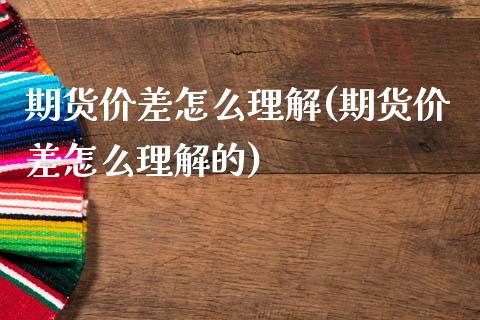 期货价差怎么理解(期货价差怎么理解的)